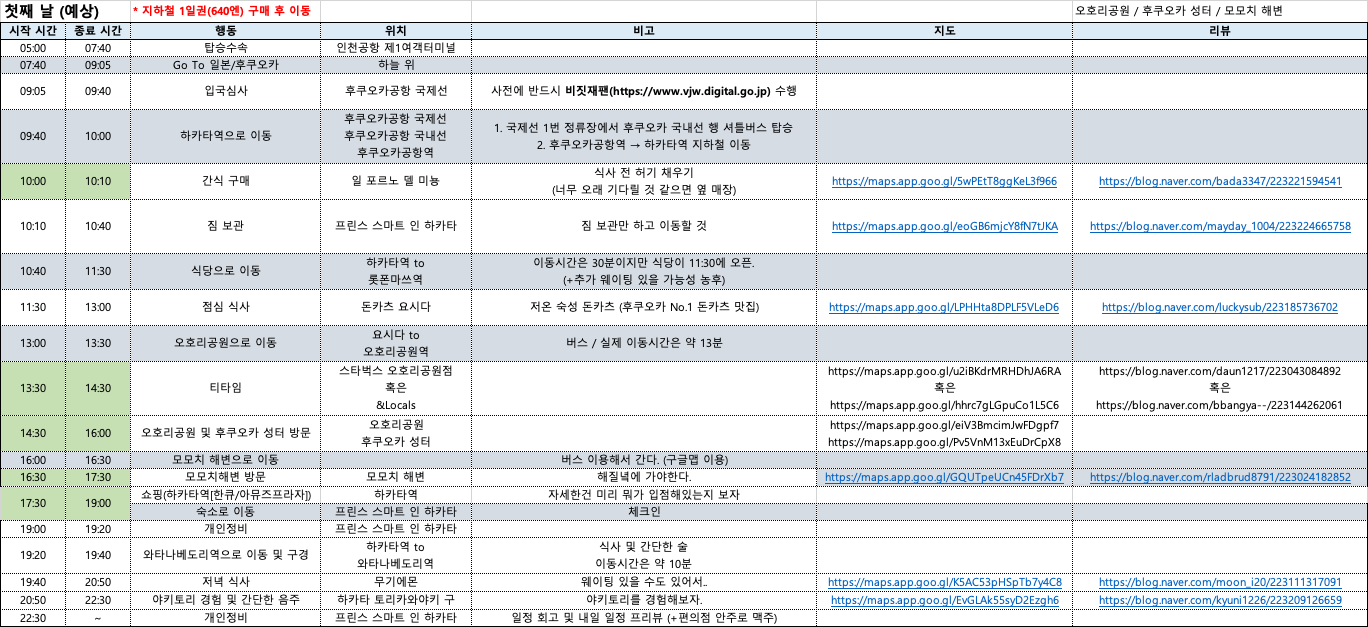 첫째 날 (예상)　* 지하철 1일권(640엔) 구매 후 이동　오호리공원 / 후쿠오카 성터 / 모모치 해변

| 시작 시간 | 종료 시간 | 행동 | 위치 | 비고 | 지도 | 리뷰 |
|---|---|---|---|---|---|---|
| 05:00 | 07:40 | 탑승수속 | 인천공항 제1여객터미널 | | | |
| 07:40 | 09:05 | Go To 일본/후쿠오카 | 하늘 위 | | | |
| 09:05 | 09:40 | 입국심사 | 후쿠오카공항 국제선 | 사전에 반드시 비짓재팬(https://www.vjw.digital.go.jp) 수행 | | |
| 09:40 | 10:00 | 하카타역으로 이동 | 후쿠오카공항 국제선 후쿠오카공항 국내선 후쿠오카공항역 | 1. 국제선 1번 정류장에서 후쿠오카 국내선 행 셔틀버스 탑승 2. 후쿠오카공항역 → 하카타역 지하철 이동 | | |
| 10:00 | 10:10 | 간식 구매 | 일 포르노 델 미뇽 | 식사 전 허기 채우기 (너무 오래 기다릴 것 같으면 옆 매장) | https://maps.app.goo.gl/5wPEtT8ggKeL3f966 | https://blog.naver.com/bada3347/223221594541 |
| 10:10 | 10:40 | 짐 보관 | 프린스 스마트 인 하카타 | 짐 보관만 하고 이동할 것 | https://maps.app.goo.gl/eoGB6mjcY8fN7tJKA | https://blog.naver.com/mayday_1004/223224665758 |
| 10:40 | 11:30 | 식당으로 이동 | 하카타역 to 롯폰마쓰역 | 이동시간은 30분이지만 식당이 11:30에 오픈. (+추가 웨이팅 있을 가능성 농후) | | |
| 11:30 | 13:00 | 점심 식사 | 돈카츠 요시다 | 저온 숙성 돈카츠 (후쿠오카 No.1 돈카츠 맛집) | https://maps.app.goo.gl/LPHHta8DPLF5VLeD6 | https://blog.naver.com/luckysub/223185736702 |
| 13:00 | 13:30 | 오호리공원으로 이동 | 요시다 to 오호리공원역 | 버스 / 실제 이동시간은 약 13분 | | |
| 13:30 | 14:30 | 티타임 | 스타벅스 오호리공원점 혹은 &Locals | | https://maps.app.goo.gl/u2iBKdrMRHDhJA6RA 혹은 https://maps.app.goo.gl/hhrc7gLGpuCo1L5C6 | https://blog.naver.com/daun1217/223043084892 혹은 https://blog.naver.com/bbangya--/223144262061 |
| 14:30 | 16:00 | 오호리공원 및 후쿠오카 성터 방문 | 오호리공원 후쿠오카 성터 | | https://maps.app.goo.gl/eiV3BmcimJwFDgpf7 https://maps.app.goo.gl/Pv5VnM13xEuDrCpX8 | |
| 16:00 | 16:30 | 모모치 해변으로 이동 | | 버스 이용해서 간다. (구글맵 이용) | | |
| 16:30 | 17:30 | 모모치해변 방문 | 모모치 해변 | 해질녘에 가야한다. | https://maps.app.goo.gl/GQUTpeUCn45FDrXb7 | https://blog.naver.com/rladbrud8791/223024182852 |
| 17:30 | 19:00 | 쇼핑(하카타역[한큐/아뮤즈프라자]) | 하카타역 | 자세한건 미리 뭐가 입점해있는지 보자 | | |
| | | 숙소로 이동 | 프린스 스마트 인 하카타 | 체크인 | | |
| 19:00 | 19:20 | 개인정비 | 프린스 스마트 인 하카타 | | | |
| 19:20 | 19:40 | 와타나베도리역으로 이동 및 구경 | 하카타역 to 와타나베도리역 | 식사 및 간단한 술 이동시간은 약 10분 | | |
| 19:40 | 20:50 | 저녁 식사 | 무기에몬 | 웨이팅 있을 수도 있어서.. | https://maps.app.goo.gl/K5AC53pHSpTb7y4C8 | https://blog.naver.com/moon_i20/223111317091 |
| 20:50 | 22:30 | 야키토리 경험 및 간단한 음주 | 하카타 토리카와야키 구 | 야키토리를 경험해보자. | https://maps.app.goo.gl/EvGLAk55syD2Ezgh6 | https://blog.naver.com/kyuni1226/223209126659 |
| 22:30 | ~ | 개인정비 | 프린스 스마트 인 하카타 | 일정 회고 및 내일 일정 프리뷰 (+편의점 안주로 맥주) | | |